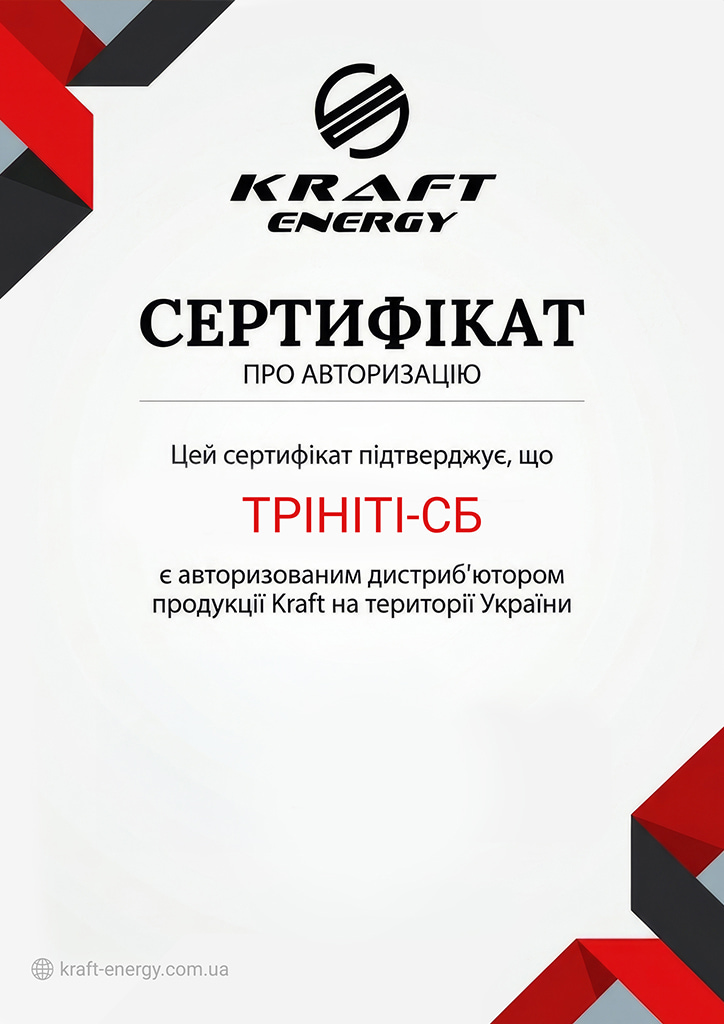 KRAFT
ENERGY

СЕРТИФІКАТ
ПРО АВТОРИЗАЦІЮ

Цей сертифікат підтверджує, що

ТРІНІТІ-СБ

є авторизованим дистриб'ютором продукції Kraft на території України

kraft-energy.com.ua